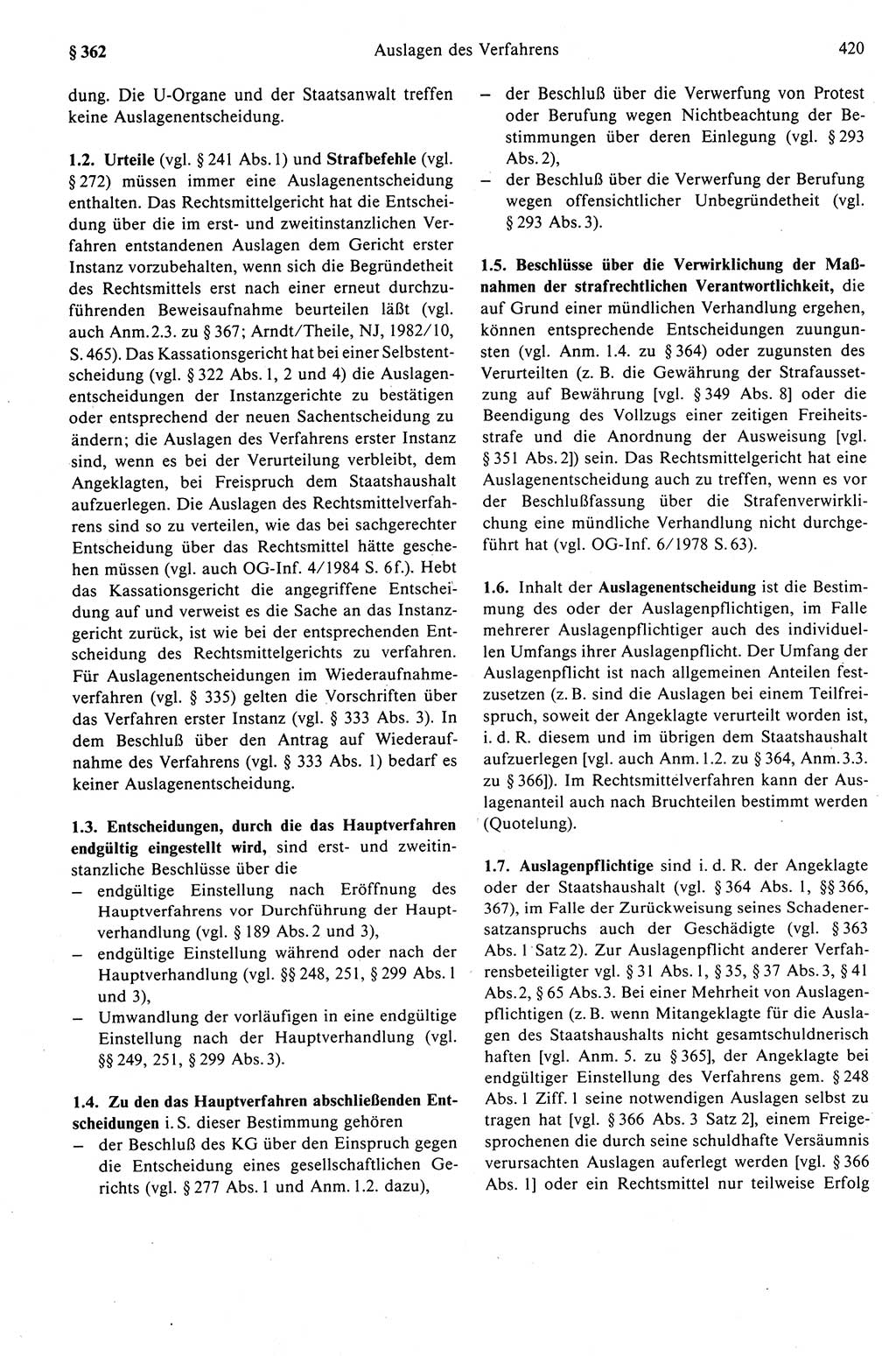 § 362 Auslagen des Verfahrens 420

dung. Die U-Organe und der Staatsanwalt treffen keine Auslagenentscheidung.

1.2. Urteile (vgl. § 241 Abs. 1) und Strafbefehle (vgl. § 272) müssen immer eine Auslagenentscheidung enthalten. Das Rechtsmittelgericht hat die Entscheidung über die im erst- und zweitinstanzlichen Verfahren entstandenen Auslagen dem Gericht erster Instanz vorzubehalten, wenn sich die Begründetheit des Rechtsmittels erst nach einer erneut durchzuführenden Beweisaufnahme beurteilen läßt (vgl. auch Anm. 2.3. zu § 367; Arndt/Theile, NJ, 1982/10, S. 465). Das Kassationsgericht hat bei einer Selbstentscheidung (vgl. § 322 Abs. 1, 2 und 4) die Auslagenentscheidungen der Instanzgerichte zu bestätigen oder entsprechend der neuen Sachentscheidung zu ändern; die Auslagen des Verfahrens erster Instanz sind, wenn es bei der Verurteilung verbleibt, dem Angeklagten, bei Freispruch dem Staatshaushalt aufzuerlegen. Die Auslagen des Rechtsmittelverfahrens sind so zu verteilen, wie das bei sachgerechter Entscheidung über das Rechtsmittel hätte geschehen müssen (vgl. auch OG-Inf. 4/1984 S. 6f.). Hebt das Kassationsgericht die angegriffene Entscheidung auf und verweist es die Sache an das Instanzgericht zurück, ist wie bei der entsprechenden Entscheidung des Rechtsmittelgerichts zu verfahren. Für Auslagenentscheidungen im Wiederaufnahmeverfahren (vgl. § 335) gelten die Vorschriften über das Verfahren erster Instanz (vgl. § 333 Abs. 3). In dem Beschluß über den Antrag auf Wiederaufnahme des Verfahrens (vgl. § 333 Abs. 1) bedarf es keiner Auslagenentscheidung.

1.3. Entscheidungen, durch die das Hauptverfahren endgültig eingestellt wird, sind erst- und zweitinstanzliche Beschlüsse über die
– endgültige Einstellung nach Eröffnung des Hauptverfahrens vor Durchführung der Hauptverhandlung (vgl. § 189 Abs. 2 und 3),
– endgültige Einstellung während oder nach der Hauptverhandlung (vgl. §§ 248, 251, § 299 Abs. 1 und 3),
– Umwandlung der vorläufigen in eine endgültige Einstellung nach der Hauptverhandlung (vgl. §§ 249, 251, § 299 Abs. 3).

1.4. Zu den das Hauptverfahren abschließenden Entscheidungen i. S. dieser Bestimmung gehören
– der Beschluß des KG über den Einspruch gegen die Entscheidung eines gesellschaftlichen Gerichts (vgl. § 277 Abs. 1 und Anm. 1.2. dazu),
– der Beschluß über die Verwerfung von Protest oder Berufung wegen Nichtbeachtung der Bestimmungen über deren Einlegung (vgl. § 293 Abs. 2),
– der Beschluß über die Verwerfung der Berufung wegen offensichtlicher Unbegründetheit (vgl. § 293 Abs. 3).

1.5. Beschlüsse über die Verwirklichung der Maßnahmen der strafrechtlichen Verantwortlichkeit, die auf Grund einer mündlichen Verhandlung ergehen, können entsprechende Entscheidungen zuungunsten (vgl. Anm. 1.4. zu § 364) oder zugunsten des Verurteilten (z. B. die Gewährung der Strafaussetzung auf Bewährung [vgl. § 349 Abs. 8] oder die Beendigung des Vollzugs einer zeitigen Freiheitsstrafe und die Anordnung der Ausweisung [vgl. § 351 Abs. 2]) sein. Das Rechtsmittelgericht hat eine Auslagenentscheidung auch zu treffen, wenn es vor der Beschlußfassung über die Strafenverwirklichung eine mündliche Verhandlung nicht durchgeführt hat (vgl. OG-Inf. 6/1978 S. 63).

1.6. Inhalt der Auslagenentscheidung ist die Bestimmung des oder der Auslagenpflichtigen, im Falle mehrerer Auslagenpflichtiger auch des individuellen Umfangs ihrer Auslagenpflicht. Der Umfang der Auslagenpflicht ist nach allgemeinen Anteilen festzusetzen (z. B. sind die Auslagen bei einem Teilfreispruch, soweit der Angeklagte verurteilt worden ist, i. d. R. diesem und im übrigen dem Staatshaushalt aufzuerlegen [vgl. auch Anm. 1.2. zu § 364, Anm. 3.3. zu § 366]). Im Rechtsmittelverfahren kann der Auslagenanteil auch nach Bruchteilen bestimmt werden (Quotelung).

1.7. Auslagenpflichtige sind i. d. R. der Angeklagte oder der Staatshaushalt (vgl. § 364 Abs. 1, §§ 366, 367), im Falle der Zurückweisung seines Schadenersatzanspruchs auch der Geschädigte (vgl. § 363 Abs. 1 Satz 2). Zur Auslagenpflicht anderer Verfahrensbeteiligter vgl. § 31 Abs. 1, § 35, § 37 Abs. 3, § 41 Abs. 2, § 65 Abs. 3. Bei einer Mehrheit von Auslagenpflichtigen (z. B. wenn Mitangeklagte für die Auslagen des Staatshaushalts nicht gesamtschuldnerisch haften [vgl. Anm. 5. zu § 365], der Angeklagte bei endgültiger Einstellung des Verfahrens gem. § 248 Abs. 1 Ziff. 1 seine notwendigen Auslagen selbst zu tragen hat [vgl. § 366 Abs. 3 Satz 2], einem Freigesprochenen die durch seine schuldhafte Versäumnis verursachten Auslagen auferlegt werden [vgl. § 366 Abs. 1] oder ein Rechtsmittel nur teilweise Erfolg